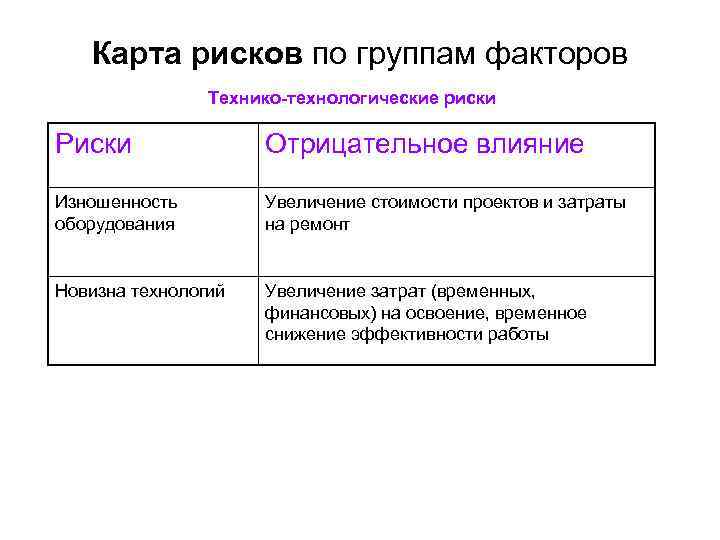 Карта рисков по группам факторов

Технико-технологические риски

| Риски | Отрицательное влияние |
|---|---|
| Изношенность оборудования | Увеличение стоимости проектов и затраты на ремонт |
| Новизна технологий | Увеличение затрат (временных, финансовых) на освоение, временное снижение эффективности работы |